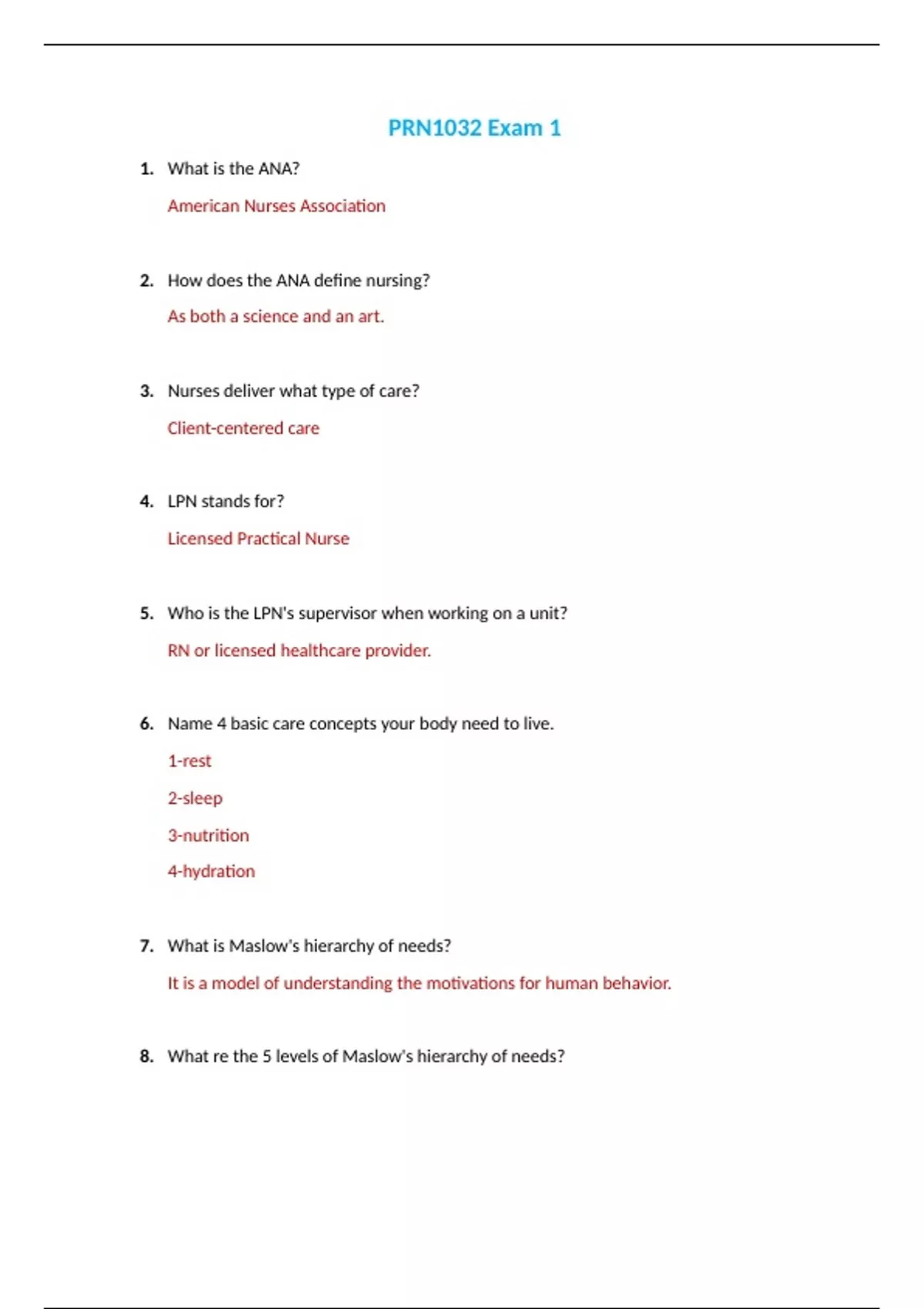 PRN1032 Exam 1

1. What is the ANA?

American Nurses Association

2. How does the ANA define nursing?

As both a science and an art.

3. Nurses deliver what type of care?

Client-centered care

4. LPN stands for?

Licensed Practical Nurse

5. Who is the LPN's supervisor when working on a unit?

RN or licensed healthcare provider.

6. Name 4 basic care concepts your body need to live.

1-rest

2-sleep

3-nutrition

4-hydration

7. What is Maslow's hierarchy of needs?

It is a model of understanding the motivations for human behavior.

8. What re the 5 levels of Maslow's hierarchy of needs?